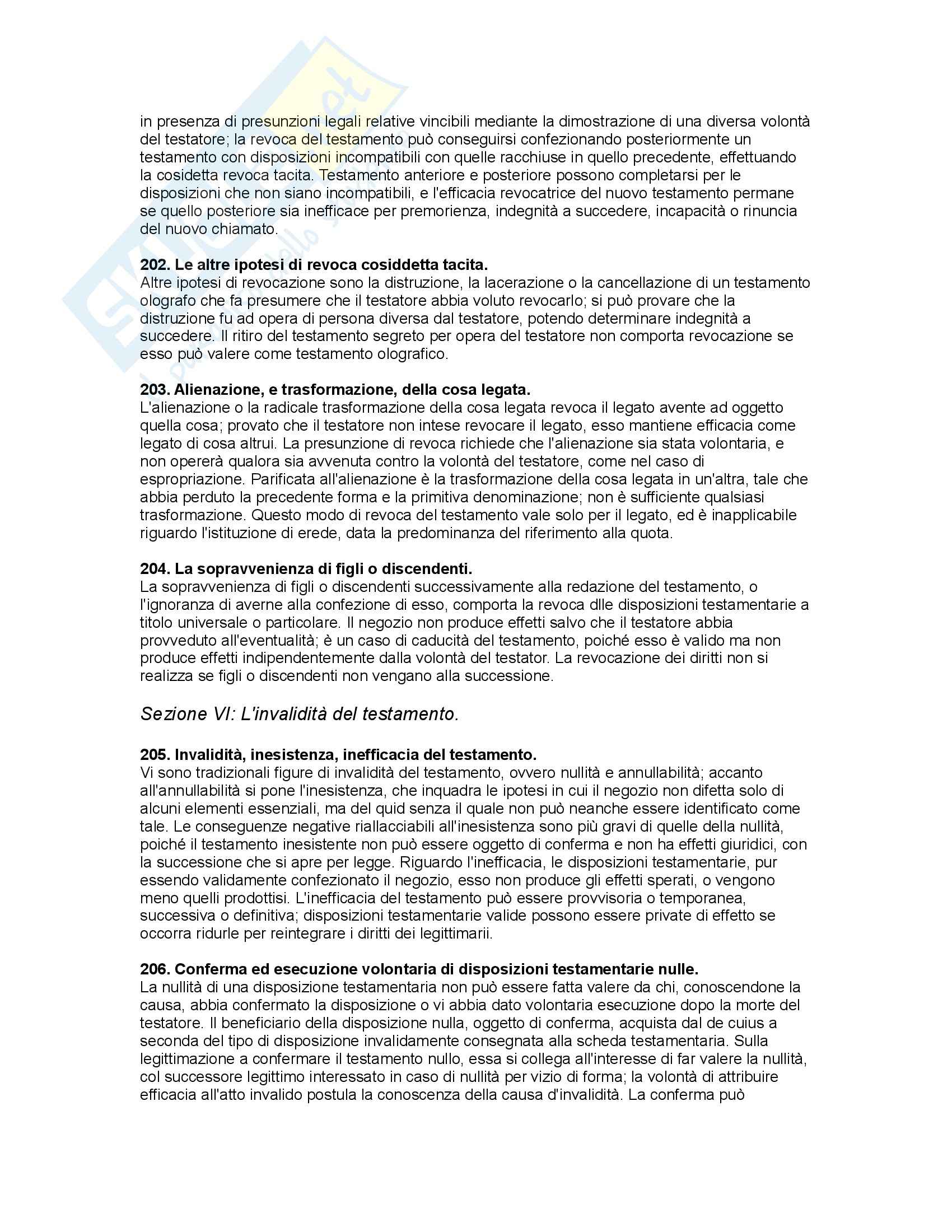 in presenza di presunzioni legali relative vincibili mediante la dimostrazione di una diversa volontà del testatore; la revoca del testamento può conseguirsi confezionando posteriormente un testamento con disposizioni incompatibili con quelle racchiuse in quello precedente, effettuando la cosidetta revoca tacita. Testamento anteriore e posteriore possono completarsi per le disposizioni che non siano incompatibili, e l'efficacia revocatrice del nuovo testamento permane se quello posteriore sia inefficace per premorienza, indegnità a succedere, incapacità o rinuncia del nuovo chiamato.

**202. Le altre ipotesi di revoca cosiddetta tacita.**
Altre ipotesi di revocazione sono la distruzione, la lacerazione o la cancellazione di un testamento olografo che fa presumere che il testatore abbia voluto revocarlo; si può provare che la distruzione fu ad opera di persona diversa dal testatore, potendo determinare indegnità a succedere. Il ritiro del testamento segreto per opera del testatore non comporta revocazione se esso può valere come testamento olografico.

**203. Alienazione, e trasformazione, della cosa legata.**
L'alienazione o la radicale trasformazione della cosa legata revoca il legato avente ad oggetto quella cosa; provato che il testatore non intese revocare il legato, esso mantiene efficacia come legato di cosa altrui. La presunzione di revoca richiede che l'alienazione sia stata volontaria, e non opererà qualora sia avvenuta contro la volontà del testatore, come nel caso di espropriazione. Parificata all'alienazione è la trasformazione della cosa legata in un'altra, tale che abbia perduto la precedente forma e la primitiva denominazione; non è sufficiente qualsiasi trasformazione. Questo modo di revoca del testamento vale solo per il legato, ed è inapplicabile riguardo l'istituzione di erede, data la predominanza del riferimento alla quota.

**204. La sopravvenienza di figli o discendenti.**
La sopravvenienza di figli o discendenti successivamente alla redazione del testamento, o l'ignoranza di averne alla confezione di esso, comporta la revoca dlle disposizioni testamentarie a titolo universale o particolare. Il negozio non produce effetti salvo che il testatore abbia provveduto all'eventualità; è un caso di caducità del testamento, poiché esso è valido ma non produce effetti indipendentemente dalla volontà del testator. La revocazione dei diritti non si realizza se figli o discendenti non vengano alla successione.

*Sezione VI: L'invalidità del testamento.*

**205. Invalidità, inesistenza, inefficacia del testamento.**
Vi sono tradizionali figure di invalidità del testamento, ovvero nullità e annullabilità; accanto all'annullabilità si pone l'inesistenza, che inquadra le ipotesi in cui il negozio non difetta solo di alcuni elementi essenziali, ma del quid senza il quale non può neanche essere identificato come tale. Le conseguenze negative riallacciabili all'inesistenza sono più gravi di quelle della nullità, poiché il testamento inesistente non può essere oggetto di conferma e non ha effetti giuridici, con la successione che si apre per legge. Riguardo l'inefficacia, le disposizioni testamentarie, pur essendo validamente confezionato il negozio, esso non produce gli effetti sperati, o vengono meno quelli prodottisi. L'inefficacia del testamento può essere provvisoria o temporanea, successiva o definitiva; disposizioni testamentarie valide possono essere private di effetto se occorra ridurle per reintegrare i diritti dei legittimarii.

**206. Conferma ed esecuzione volontaria di disposizioni testamentarie nulle.**
La nullità di una disposizione testamentaria non può essere fatta valere da chi, conoscendone la causa, abbia confermato la disposizione o vi abbia dato volontaria esecuzione dopo la morte del testatore. Il beneficiario della disposizione nulla, oggetto di conferma, acquista dal de cuius a seconda del tipo di disposizione invalidamente consegnata alla scheda testamentaria. Sulla legittimazione a confermare il testamento nullo, essa si collega all'interesse di far valere la nullità, col successore legittimo interessato in caso di nullità per vizio di forma; la volontà di attribuire efficacia all'atto invalido postula la conoscenza della causa d'invalidità. La conferma può